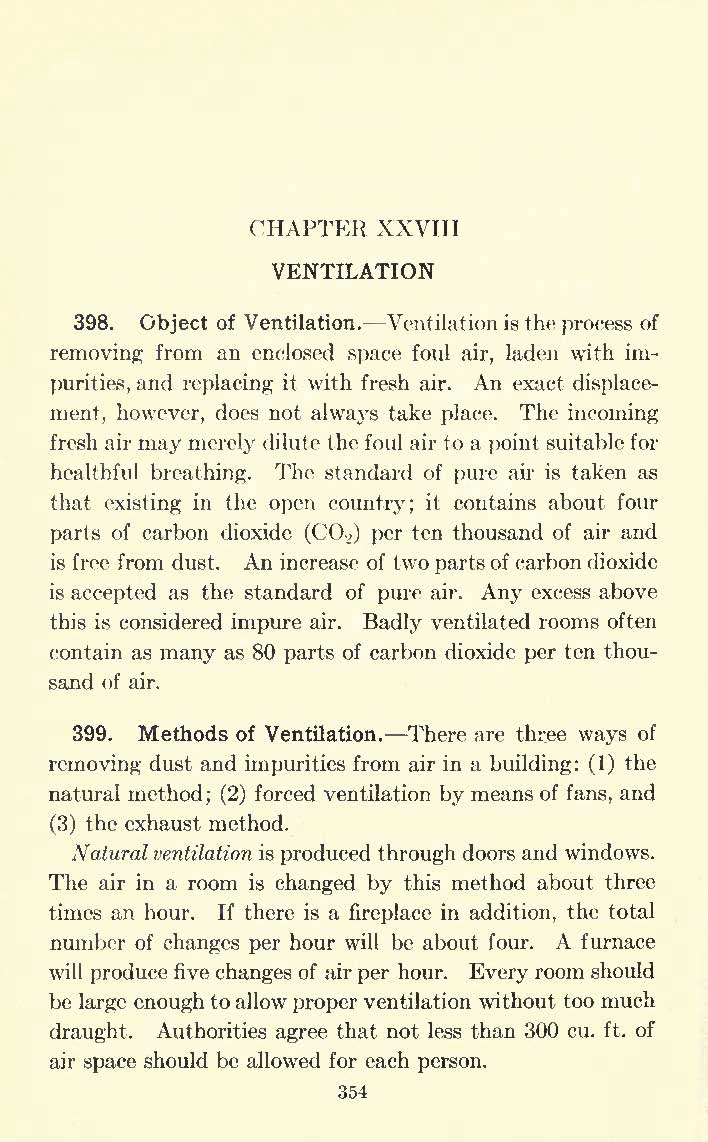 CHAPTER XXVIII

VENTILATION

398. Object of Ventilation.—Ventilation is the process of removing from an enclosed space foul air, laden with impurities, and replacing it with fresh air. An exact displacement, however, does not always take place. The incoming fresh air may merely dilute the foul air to a point suitable for healthful breathing. The standard of pure air is taken as that existing in the open country; it contains about four parts of carbon dioxide ($CO_2$) per ten thousand of air and is free from dust. An increase of two parts of carbon dioxide is accepted as the standard of pure air. Any excess above this is considered impure air. Badly ventilated rooms often contain as many as 80 parts of carbon dioxide per ten thousand of air.

399. Methods of Ventilation.—There are three ways of removing dust and impurities from air in a building: (1) the natural method; (2) forced ventilation by means of fans, and (3) the exhaust method.

Natural ventilation is produced through doors and windows. The air in a room is changed by this method about three times an hour. If there is a fireplace in addition, the total number of changes per hour will be about four. A furnace will produce five changes of air per hour. Every room should be large enough to allow proper ventilation without too much draught. Authorities agree that not less than 300 cu. ft. of air space should be allowed for each person.

354